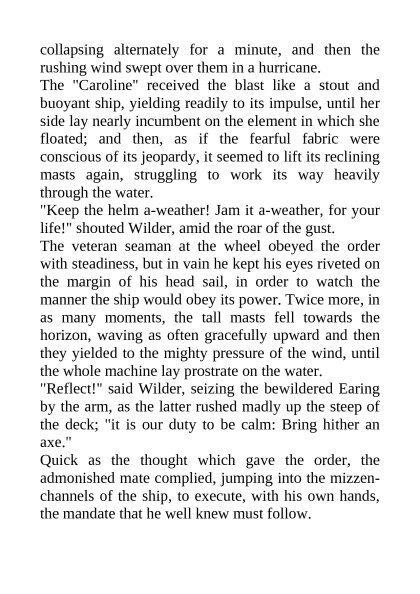 collapsing alternately for a minute, and then the rushing wind swept over them in a hurricane.

The "Caroline" received the blast like a stout and buoyant ship, yielding readily to its impulse, until her side lay nearly incumbent on the element in which she floated; and then, as if the fearful fabric were conscious of its jeopardy, it seemed to lift its reclining masts again, struggling to work its way heavily through the water.

"Keep the helm a-weather! Jam it a-weather, for your life!" shouted Wilder, amid the roar of the gust.

The veteran seaman at the wheel obeyed the order with steadiness, but in vain he kept his eyes riveted on the margin of his head sail, in order to watch the manner the ship would obey its power. Twice more, in as many moments, the tall masts fell towards the horizon, waving as often gracefully upward and then they yielded to the mighty pressure of the wind, until the whole machine lay prostrate on the water.

"Reflect!" said Wilder, seizing the bewildered Earing by the arm, as the latter rushed madly up the steep of the deck; "it is our duty to be calm: Bring hither an axe."

Quick as the thought which gave the order, the admonished mate complied, jumping into the mizzen-channels of the ship, to execute, with his own hands, the mandate that he well knew must follow.